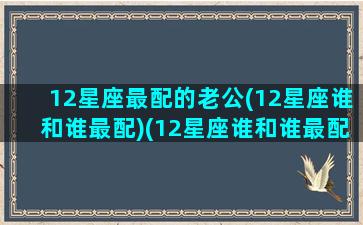 12星座最配的老公(12星座谁和谁最配)(12星座谁和谁最配